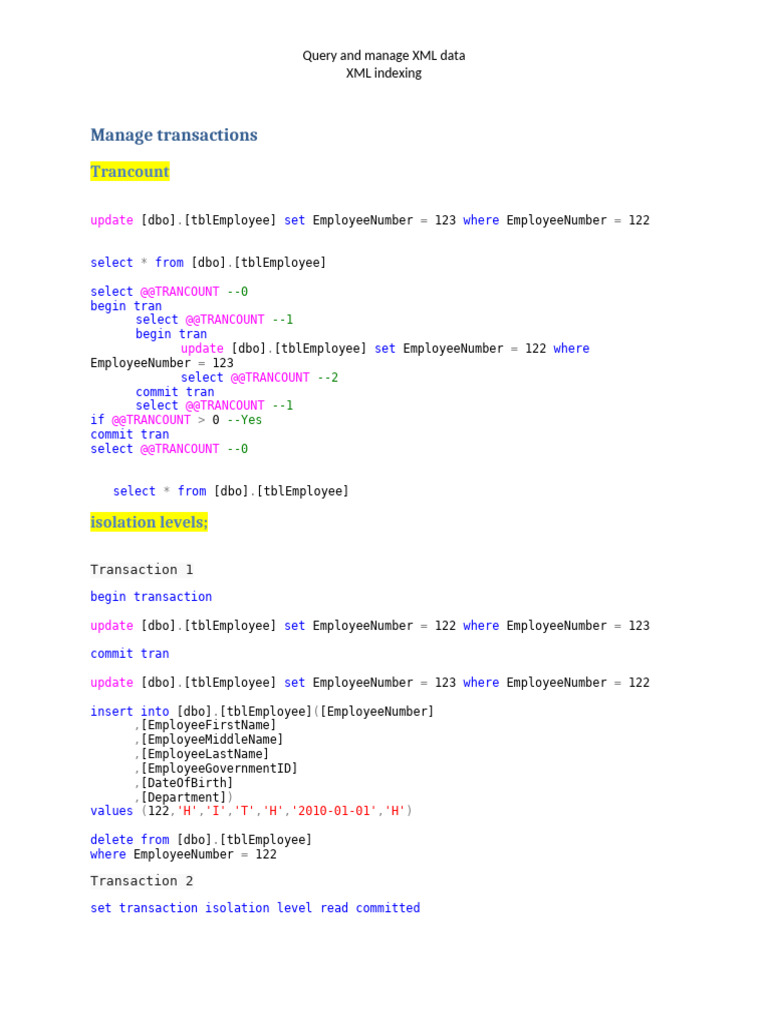 Query and manage XML data
XML indexing

Manage transactions

Trancount

update [dbo].[tblEmployee] set EmployeeNumber = 123 where EmployeeNumber = 122

select * from [dbo].[tblEmployee]

select @@TRANCOUNT --0
begin tran
select @@TRANCOUNT --1
begin tran
update [dbo].[tblEmployee] set EmployeeNumber = 122 where EmployeeNumber = 123
select @@TRANCOUNT --2
commit tran
select @@TRANCOUNT --1
if @@TRANCOUNT > 0 --Yes
commit tran
select @@TRANCOUNT --0

select * from [dbo].[tblEmployee]

isolation levels;

Transaction 1

begin transaction

update [dbo].[tblEmployee] set EmployeeNumber = 122 where EmployeeNumber = 123

commit tran

update [dbo].[tblEmployee] set EmployeeNumber = 123 where EmployeeNumber = 122

insert into [dbo].[tblEmployee]([EmployeeNumber]
,[EmployeeFirstName]
,[EmployeeMiddleName]
,[EmployeeLastName]
,[EmployeeGovernmentID]
,[DateOfBirth]
,[Department])
values (122,'H','I','T','H','2010-01-01','H')

delete from [dbo].[tblEmployee]
where EmployeeNumber = 122

Transaction 2

set transaction isolation level read committed